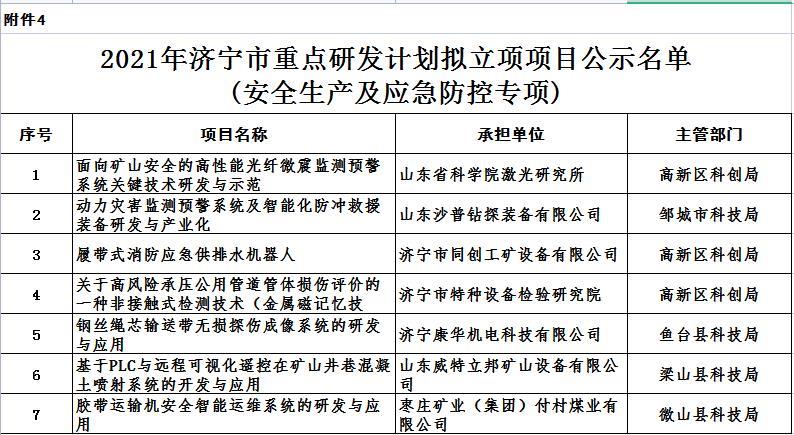 附件4

2021年济宁市重点研发计划拟立项项目公示名单
（安全生产及应急防控专项）

| 序号 | 项目名称 | 承担单位 | 主管部门 |
|---|---|---|---|
| 1 | 面向矿山安全的高性能光纤微震监测预警系统关键技术研发与示范 | 山东省科学院激光研究所 | 高新区科创局 |
| 2 | 动力灾害监测预警系统及智能化防冲救援装备研发与产业化 | 山东沙普钻探装备有限公司 | 邹城市科技局 |
| 3 | 履带式消防应急供排水机器人 | 济宁市同创工矿设备有限公司 | 高新区科创局 |
| 4 | 关于高风险承压公用管道管体损伤评价的一种非接触式检测技术（金属磁记忆技 | 济宁市特种设备检验研究院 | 高新区科创局 |
| 5 | 钢丝绳芯输送带无损探伤成像系统的研发与应用 | 济宁康华机电科技有限公司 | 鱼台县科技局 |
| 6 | 基于PLC与远程可视化遥控在矿山井巷混凝土喷射系统的开发与应用 | 山东威特立邦矿山设备有限公司 | 梁山县科技局 |
| 7 | 胶带运输机安全智能运维系统的研发与应用 | 枣庄矿业（集团）付村煤业有限公司 | 微山县科技局 |